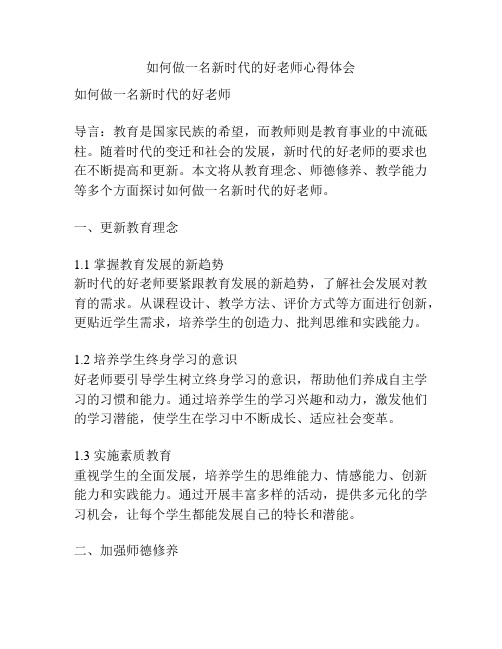 如何做一名新时代的好老师心得体会

如何做一名新时代的好老师

导言：教育是国家民族的希望，而教师则是教育事业的中流砥柱。随着时代的变迁和社会的发展，新时代的好老师的要求也在不断提高和更新。本文将从教育理念、师德修养、教学能力等多个方面探讨如何做一名新时代的好老师。

一、更新教育理念

1.1 掌握教育发展的新趋势
新时代的好老师要紧跟教育发展的新趋势，了解社会发展对教育的需求。从课程设计、教学方法、评价方式等方面进行创新，更贴近学生需求，培养学生的创造力、批判思维和实践能力。

1.2 培养学生终身学习的意识
好老师要引导学生树立终身学习的意识，帮助他们养成自主学习的习惯和能力。通过培养学生的学习兴趣和动力，激发他们的学习潜能，使学生在学习中不断成长、适应社会变革。

1.3 实施素质教育
重视学生的全面发展，培养学生的思维能力、情感能力、创新能力和实践能力。通过开展丰富多样的活动，提供多元化的学习机会，让每个学生都能发展自己的特长和潜能。

二、加强师德修养